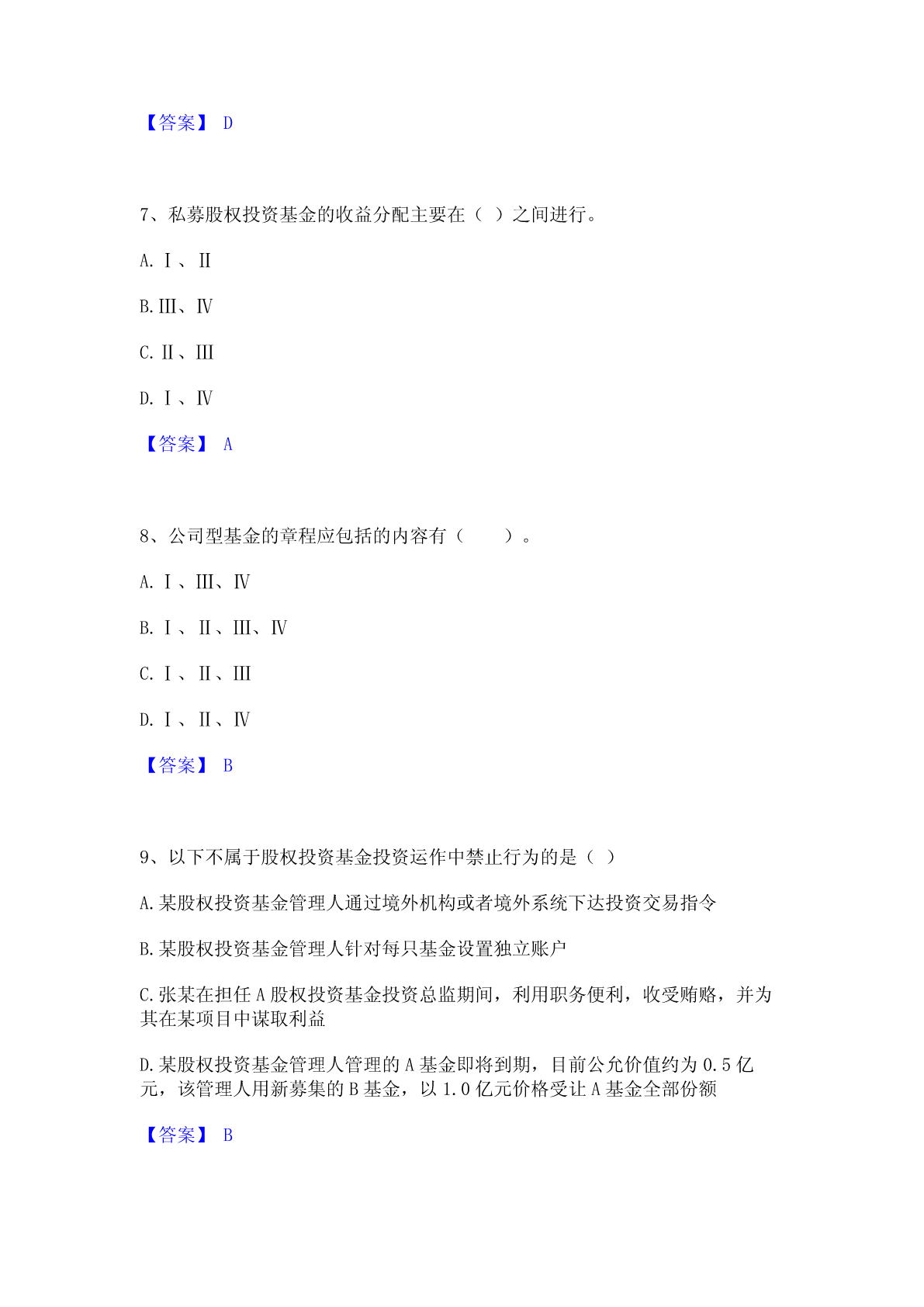 【答案】 D

7、私募股权投资基金的收益分配主要在（ ）之间进行。

A. Ⅰ、Ⅱ

B. Ⅲ、Ⅳ

C. Ⅱ、Ⅲ

D. Ⅰ、Ⅳ

【答案】 A

8、公司型基金的章程应包括的内容有（　　）。

A. Ⅰ、Ⅲ、Ⅳ

B. Ⅰ、Ⅱ、Ⅲ、Ⅳ

C. Ⅰ、Ⅱ、Ⅲ

D. Ⅰ、Ⅱ、Ⅳ

【答案】 B

9、以下不属于股权投资基金投资运作中禁止行为的是（ ）

A. 某股权投资基金管理人通过境外机构或者境外系统下达投资交易指令

B. 某股权投资基金管理人针对每只基金设置独立账户

C. 张某在担任 A 股权投资基金投资总监期间，利用职务便利，收受贿赂，并为其在某项目中谋取利益

D. 某股权投资基金管理人管理的 A 基金即将到期，目前公允价值约为 0.5 亿元，该管理人用新募集的 B 基金，以 1.0 亿元价格受让 A 基金全部份额

【答案】 B